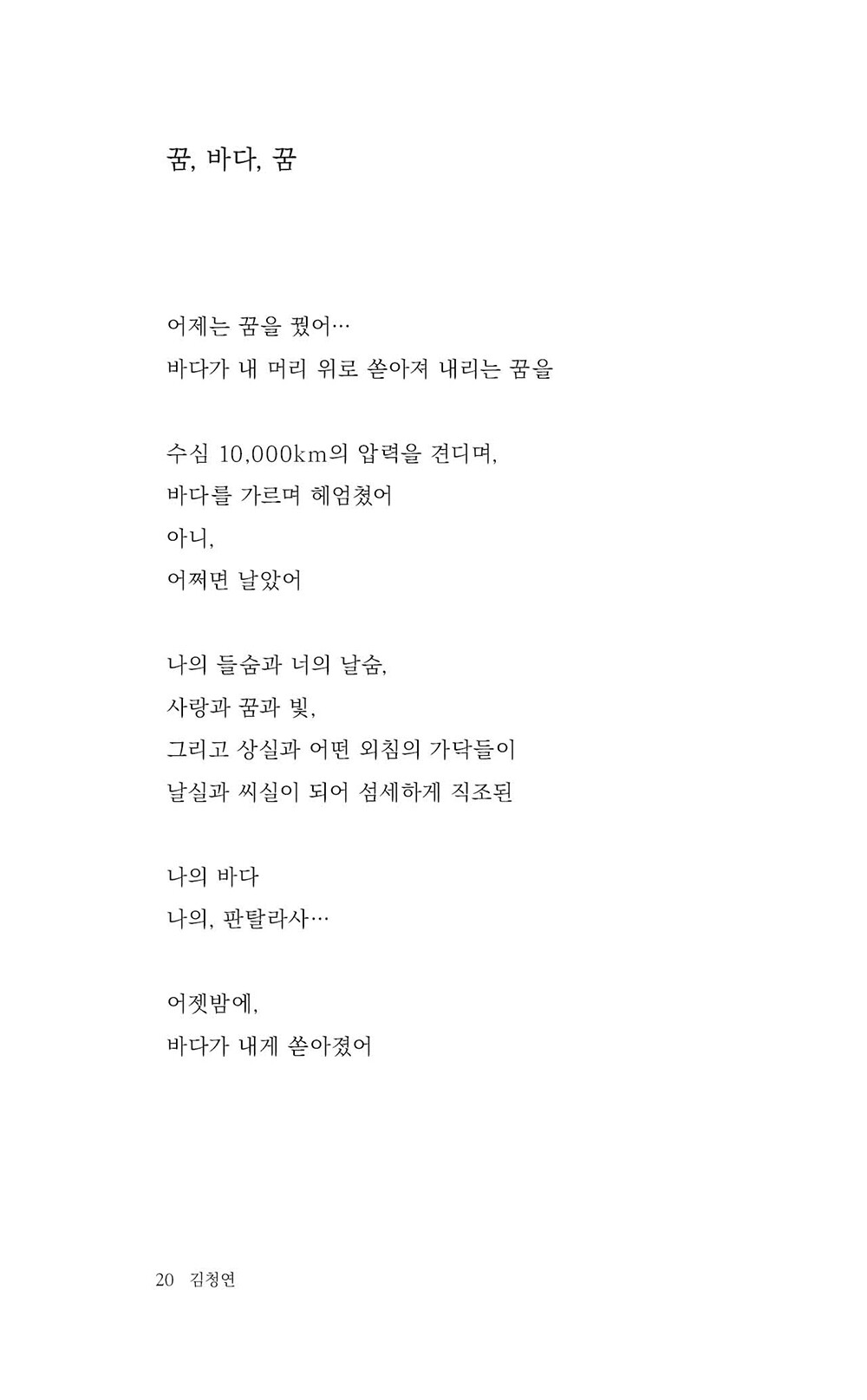 꿈, 바다, 꿈

어제는 꿈을 꿨어…
바다가 내 머리 위로 쏟아져 내리는 꿈을

수심 10,000km의 압력을 견디며,
바다를 가르며 헤엄쳤어
아니,
어쩌면 날았어

나의 들숨과 너의 날숨,
사랑과 꿈과 빛,
그리고 상실과 어떤 외침의 가닥들이
날실과 씨실이 되어 섬세하게 직조된

나의 바다
나의, 판탈라사…

어젯밤에,
바다가 내게 쏟아졌어

20 김청연